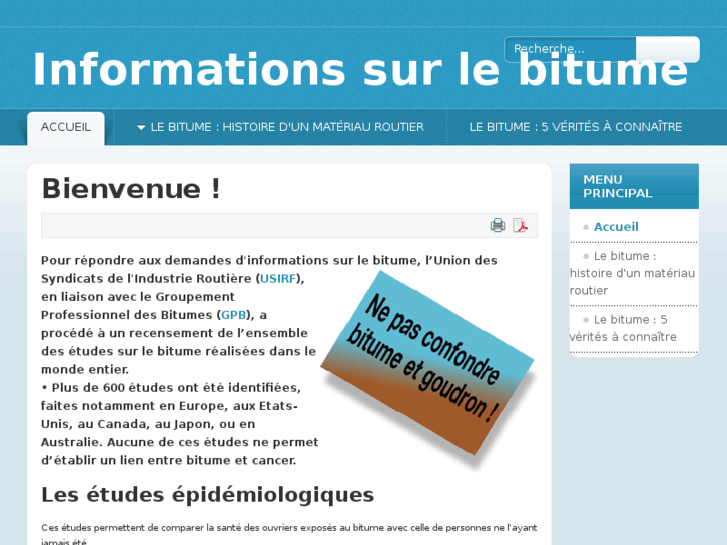 Informations sur le bitume

Recherche...

ACCUEIL

LE BITUME : HISTOIRE D'UN MATÉRIAU ROUTIER

LE BITUME : 5 VÉRITÉS À CONNAÎTRE

Bienvenue !

Pour répondre aux demandes d'informations sur le bitume, l'Union des Syndicats de l'Industrie Routière (USIRF), en liaison avec le Groupement Professionnel des Bitumes (GPB), a procédé à un recensement de l'ensemble des études sur le bitume réalisées dans le monde entier.
• Plus de 600 études ont été identifiées, faites notamment en Europe, aux Etats-Unis, au Canada, au Japon, ou en Australie. Aucune de ces études ne permet d'établir un lien entre bitume et cancer.

Ne pas confondre bitume et goudron !

Les études épidémiologiques

Ces études permettent de comparer la santé des ouvriers exposés au bitume avec celle de personnes ne l'ayant jamais été.

MENU PRINCIPAL

Accueil

Le bitume : histoire d'un matériau routier

Le bitume : 5 vérités à connaître